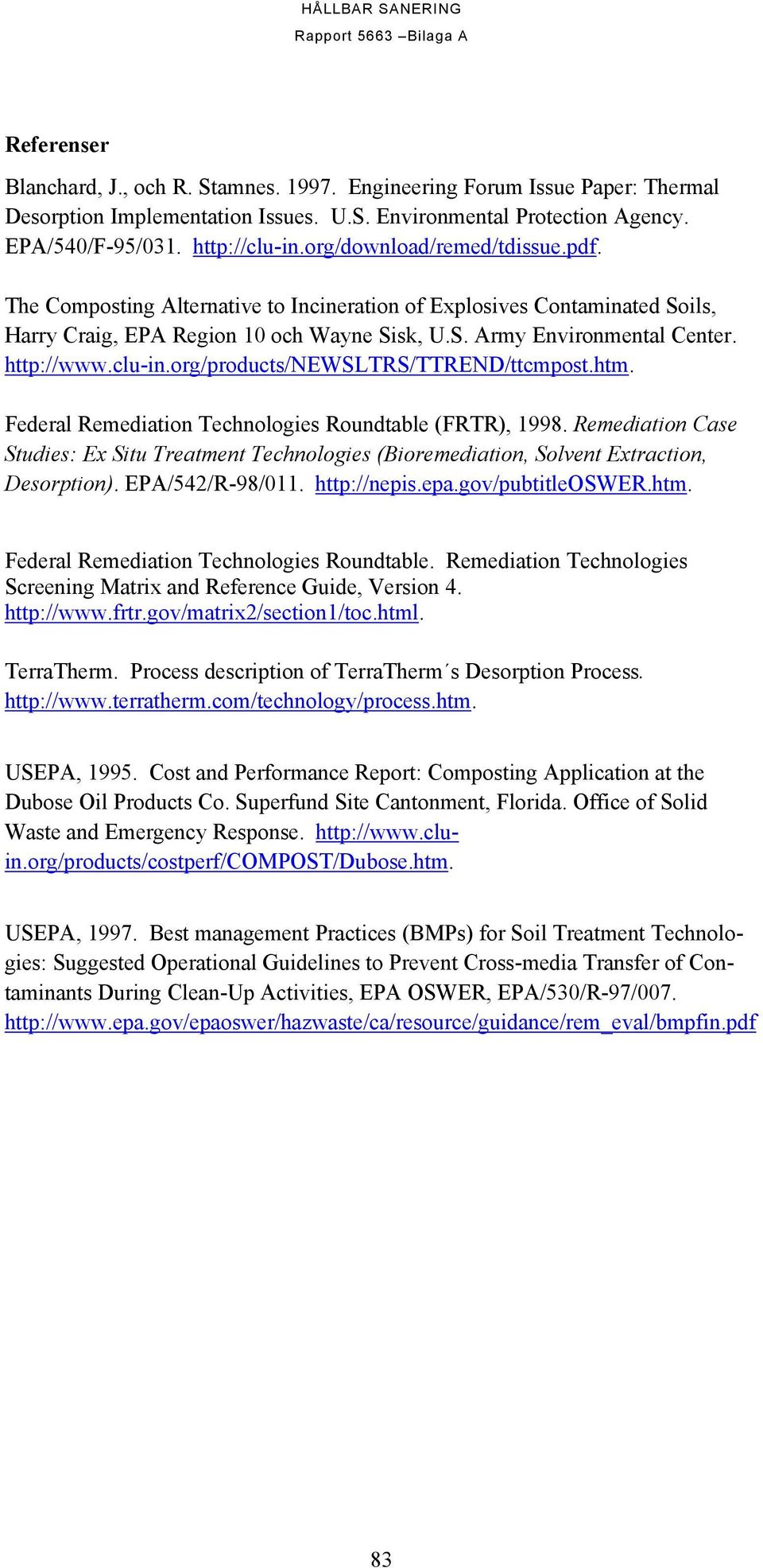 HÅLLBAR SANERING
Rapport 5663 –Bilaga A

Referenser

Blanchard, J., och R. Stamnes. 1997. Engineering Forum Issue Paper: Thermal Desorption Implementation Issues. U.S. Environmental Protection Agency. EPA/540/F-95/031. http://clu-in.org/download/remed/tdissue.pdf.

The Composting Alternative to Incineration of Explosives Contaminated Soils, Harry Craig, EPA Region 10 och Wayne Sisk, U.S. Army Environmental Center. http://www.clu-in.org/products/NEWSLTRS/TTREND/ttcmpost.htm.

Federal Remediation Technologies Roundtable (FRTR), 1998. Remediation Case Studies: Ex Situ Treatment Technologies (Bioremediation, Solvent Extraction, Desorption). EPA/542/R-98/011. http://nepis.epa.gov/pubtitleOSWER.htm.

Federal Remediation Technologies Roundtable. Remediation Technologies Screening Matrix and Reference Guide, Version 4. http://www.frtr.gov/matrix2/section1/toc.html.

TerraTherm. Process description of TerraTherm´s Desorption Process. http://www.terratherm.com/technology/process.htm.

USEPA, 1995. Cost and Performance Report: Composting Application at the Dubose Oil Products Co. Superfund Site Cantonment, Florida. Office of Solid Waste and Emergency Response. http://www.clu-in.org/products/costperf/COMPOST/Dubose.htm.

USEPA, 1997. Best management Practices (BMPs) for Soil Treatment Technologies: Suggested Operational Guidelines to Prevent Cross-media Transfer of Contaminants During Clean-Up Activities, EPA OSWER, EPA/530/R-97/007. http://www.epa.gov/epaoswer/hazwaste/ca/resource/guidance/rem_eval/bmpfin.pdf

83